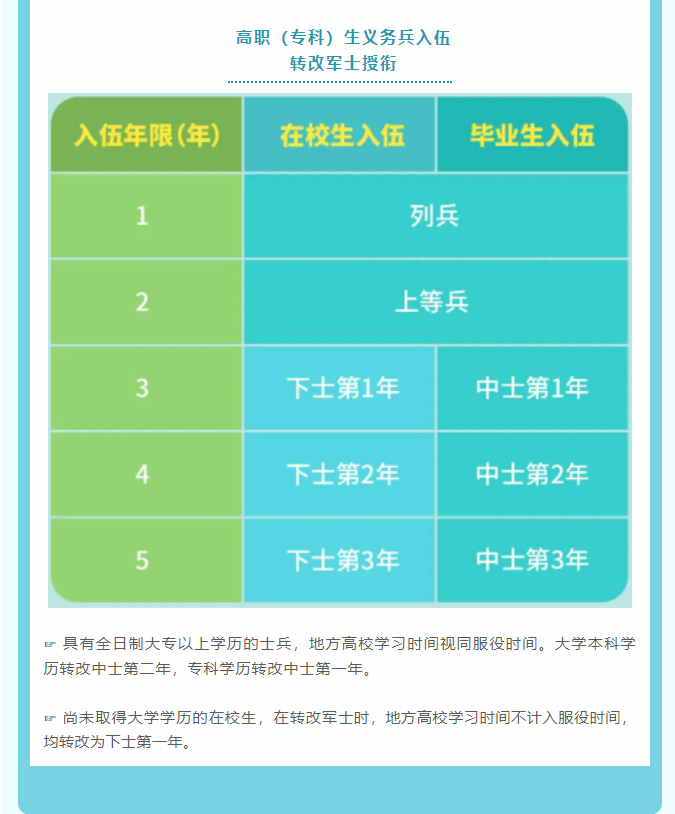 高职（专科）生义务兵入伍
转改军士授衔

| 入伍年限（年） | 在校生入伍 | 毕业生入伍 |
|---|---|---|
| 1 | 列兵 | 列兵 |
| 2 | 上等兵 | 上等兵 |
| 3 | 下士第1年 | 中士第1年 |
| 4 | 下士第2年 | 中士第2年 |
| 5 | 下士第3年 | 中士第3年 |

☞ 具有全日制大专以上学历的士兵，地方高校学习时间视同服役时间。大学本科学历转改中士第二年，专科学历转改中士第一年。

☞ 尚未取得大学学历的在校生，在转改军士时，地方高校学习时间不计入服役时间，均转改为下士第一年。